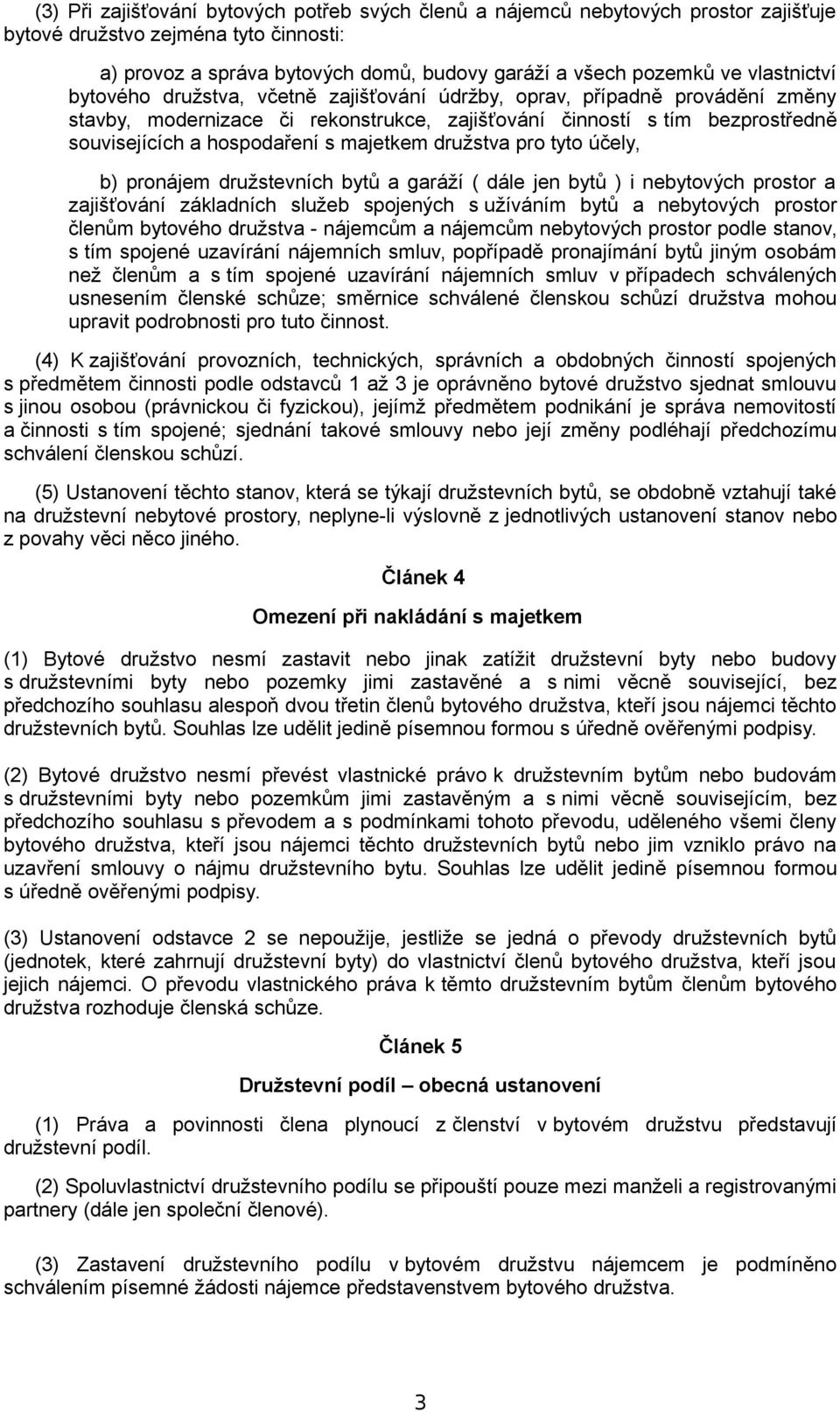 (3) Při zajišťování bytových potřeb svých členů a nájemců nebytových prostor zajišťuje bytové družstvo zejména tyto činnosti:

a) provoz a správa bytových domů, budovy garáží a všech pozemků ve vlastnictví bytového družstva, včetně zajišťování údržby, oprav, případně provádění změny stavby, modernizace či rekonstrukce, zajišťování činností s tím bezprostředně souvisejících a hospodaření s majetkem družstva pro tyto účely,

b) pronájem družstevních bytů a garáží ( dále jen bytů ) i nebytových prostor a zajišťování základních služeb spojených s užíváním bytů a nebytových prostor členům bytového družstva - nájemcům a nájemcům nebytových prostor podle stanov, s tím spojené uzavírání nájemních smluv, popřípadě pronajímání bytů jiným osobám než členům a s tím spojené uzavírání nájemních smluv v případech schválených usnesením členské schůze; směrnice schválené členskou schůzí družstva mohou upravit podrobnosti pro tuto činnost.

(4) K zajišťování provozních, technických, správních a obdobných činností spojených s předmětem činnosti podle odstavců 1 až 3 je oprávněno bytové družstvo sjednat smlouvu s jinou osobou (právnickou či fyzickou), jejímž předmětem podnikání je správa nemovitostí a činnosti s tím spojené; sjednání takové smlouvy nebo její změny podléhají předchozímu schválení členskou schůzí.

(5) Ustanovení těchto stanov, která se týkají družstevních bytů, se obdobně vztahují také na družstevní nebytové prostory, neplyne-li výslovně z jednotlivých ustanovení stanov nebo z povahy věci něco jiného.

Článek 4

Omezení při nakládání s majetkem

(1) Bytové družstvo nesmí zastavit nebo jinak zatížit družstevní byty nebo budovy s družstevními byty nebo pozemky jimi zastavěné a s nimi věcně související, bez předchozího souhlasu alespoň dvou třetin členů bytového družstva, kteří jsou nájemci těchto družstevních bytů. Souhlas lze udělit jedině písemnou formou s úředně ověřenými podpisy.

(2) Bytové družstvo nesmí převést vlastnické právo k družstevním bytům nebo budovám s družstevními byty nebo pozemkům jimi zastavěným a s nimi věcně souvisejícím, bez předchozího souhlasu s převodem a s podmínkami tohoto převodu, uděleného všemi členy bytového družstva, kteří jsou nájemci těchto družstevních bytů nebo jim vzniklo právo na uzavření smlouvy o nájmu družstevního bytu. Souhlas lze udělit jedině písemnou formou s úředně ověřenými podpisy.

(3) Ustanovení odstavce 2 se nepoužije, jestliže se jedná o převody družstevních bytů (jednotek, které zahrnují družstevní byty) do vlastnictví členů bytového družstva, kteří jsou jejich nájemci. O převodu vlastnického práva k těmto družstevním bytům členům bytového družstva rozhoduje členská schůze.

Článek 5

Družstevní podíl – obecná ustanovení

(1) Práva a povinnosti člena plynoucí z členství v bytovém družstvu představují družstevní podíl.

(2) Spoluvlastnictví družstevního podílu se připouští pouze mezi manželi a registrovanými partnery (dále jen společní členové).

(3) Zastavení družstevního podílu v bytovém družstvu nájemcem je podmíněno schválením písemné žádosti nájemce představenstvem bytového družstva.

3